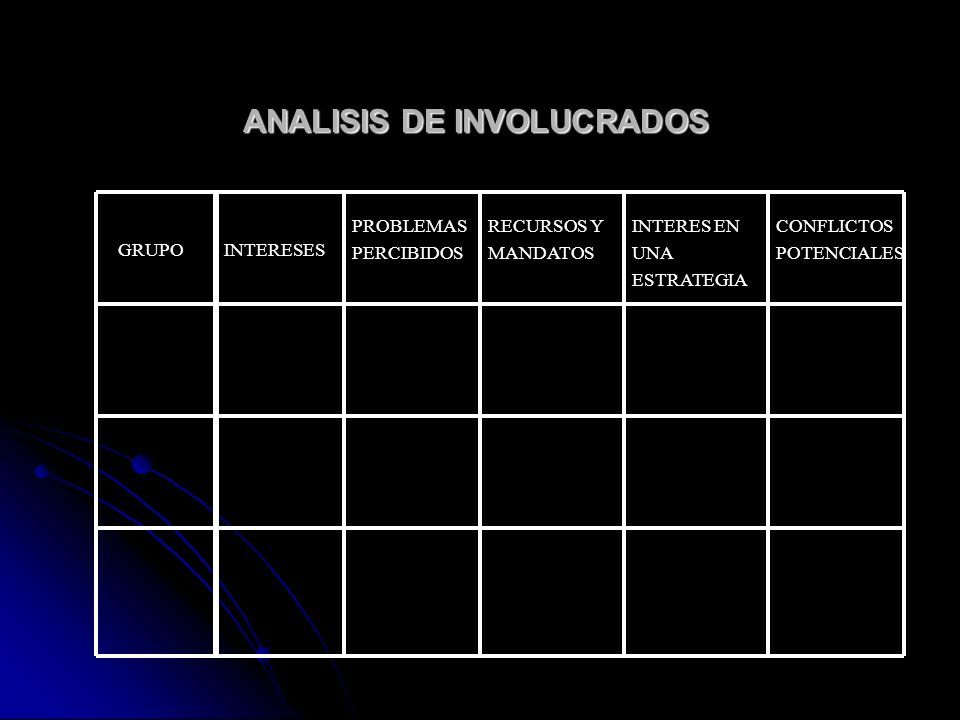 ANALISIS DE INVOLUCRADOS

| GRUPO | INTERESES | PROBLEMAS PERCIBIDOS | RECURSOS Y MANDATOS | INTERES EN UNA ESTRATEGIA | CONFLICTOS POTENCIALES |
|---|---|---|---|---|---|
| | | | | | |
| | | | | | |
| | | | | | |